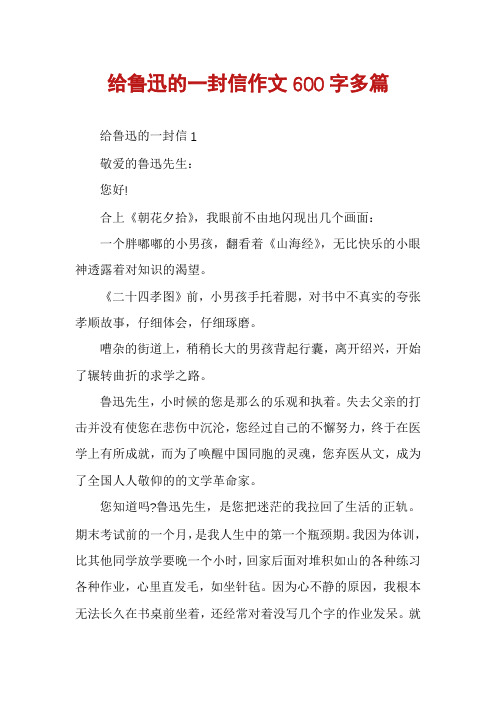 给鲁迅的一封信作文600字多篇

给鲁迅的一封信1

敬爱的鲁迅先生：

您好!

合上《朝花夕拾》，我眼前不由地闪现出几个画面：

一个胖嘟嘟的小男孩，翻看着《山海经》，无比快乐的小眼神透露着对知识的渴望。

《二十四孝图》前，小男孩手托着腮，对书中不真实的夸张孝顺故事，仔细体会，仔细琢磨。

嘈杂的街道上，稍稍长大的男孩背起行囊，离开绍兴，开始了辗转曲折的求学之路。

鲁迅先生，小时候的您是那么的乐观和执着。失去父亲的打击并没有使您在悲伤中沉沦，您经过自己的不懈努力，终于在医学上有所成就，而为了唤醒中国同胞的灵魂，您弃医从文，成为了全国人人敬仰的的文学革命家。

您知道吗?鲁迅先生，是您把迷茫的我拉回了生活的正轨。期末考试前的一个月，是我人生中的第一个瓶颈期。我因为体训，比其他同学放学要晚一个小时，回家后面对堆积如山的各种练习各种作业，心里直发毛，如坐针毡。因为心不静的原因，我根本无法长久在书桌前坐着，还经常对着没写几个字的作业发呆。就